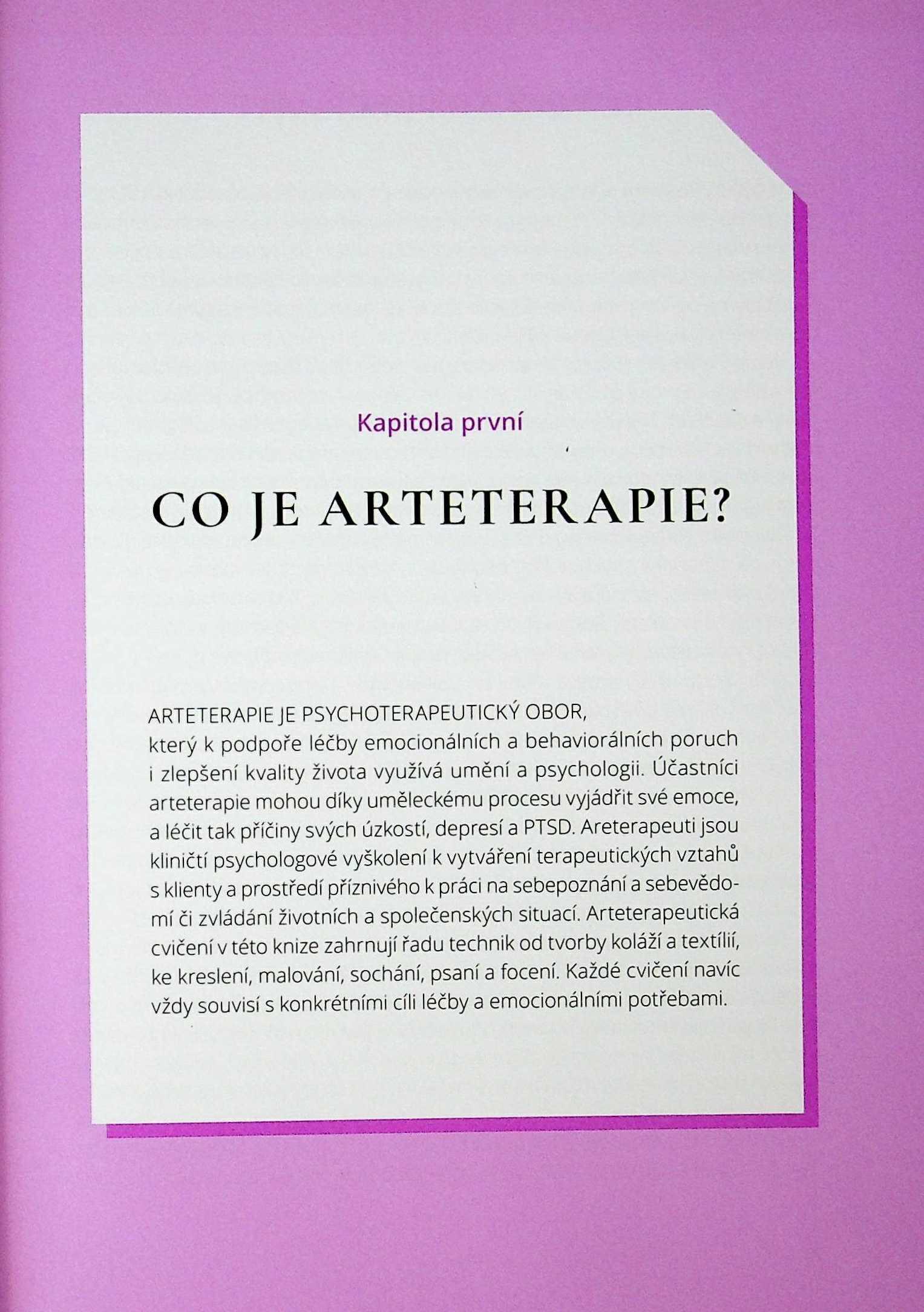 Kapitola první

CO JE ARTETERAPIE?

ARTETERAPIE JE PSYCHOTERAPEUTICKÝ OBOR, který k podpoře léčby emocionálních a behaviorálních poruch i zlepšení kvality života využívá umění a psychologii. Účastníci arteterapie mohou díky uměleckému procesu vyjádřit své emoce, a léčit tak příčiny svých úzkostí, depresí a PTSD. Areterapeuti jsou kliničtí psychologové vyškolení k vytváření terapeutických vztahů s klienty a prostředí příznivého k práci na sebepoznání a sebevědomí či zvládání životních a společenských situací. Arteterapeutická cvičení v této knize zahrnují řadu technik od tvorby koláží a textílií, ke kreslení, malování, sochání, psaní a focení. Každé cvičení navíc vždy souvisí s konkrétními cíli léčby a emocionálními potřebami.